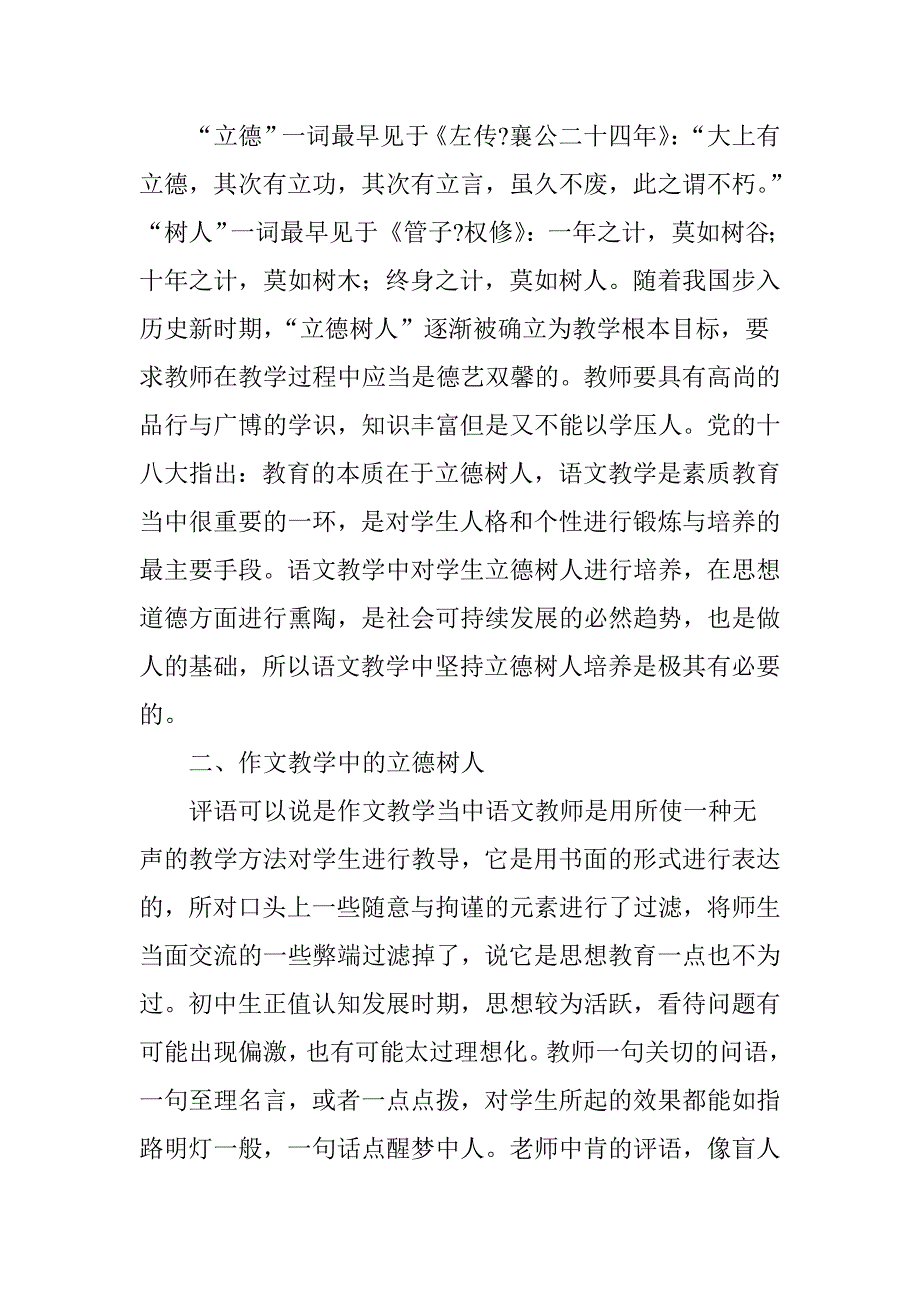 “立德”一词最早见于《左传?襄公二十四年》：“大上有立德，其次有立功，其次有立言，虽久不废，此之谓不朽。”“树人”一词最早见于《管子?权修》：一年之计，莫如树谷；十年之计，莫如树木；终身之计，莫如树人。随着我国步入历史新时期，“立德树人”逐渐被确立为教学根本目标，要求教师在教学过程中应当是德艺双馨的。教师要具有高尚的品行与广博的学识，知识丰富但是又不能以学压人。党的十八大指出：教育的本质在于立德树人，语文教学是素质教育当中很重要的一环，是对学生人格和个性进行锻炼与培养的最主要手段。语文教学中对学生立德树人进行培养，在思想道德方面进行熏陶，是社会可持续发展的必然趋势，也是做人的基础，所以语文教学中坚持立德树人培养是极其有必要的。

二、作文教学中的立德树人

评语可以说是作文教学当中语文教师是用所使一种无声的教学方法对学生进行教导，它是用书面的形式进行表达的，所对口头上一些随意与拘谨的元素进行了过滤，将师生当面交流的一些弊端过滤掉了，说它是思想教育一点也不为过。初中生正值认知发展时期，思想较为活跃，看待问题有可能出现偏激，也有可能太过理想化。教师一句关切的问语，一句至理名言，或者一点点拨，对学生所起的效果都能如指路明灯一般，一句话点醒梦中人。老师中肯的评语，像盲人